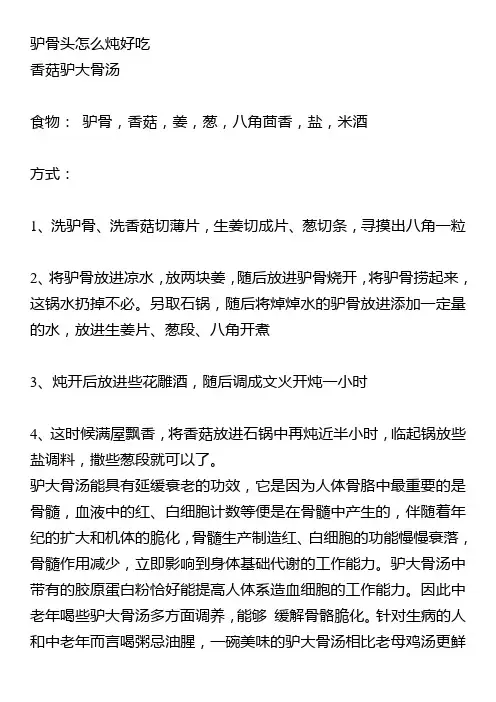 驴骨头怎么炖好吃
香菇驴大骨汤

食物： 驴骨，香菇，姜，葱，八角茴香，盐，米酒

方式：

1、洗驴骨、洗香菇切薄片，生姜切成片、葱切条，寻摸出八角一粒

2、将驴骨放进凉水，放两块姜，随后放进驴骨烧开，将驴骨捞起来，这锅水扔掉不必。另取石锅，随后将焯焯水的驴骨放进添加一定量的水，放进生姜片、葱段、八角开煮

3、炖开后放进些花雕酒，随后调成文火开炖一小时

4、这时候满屋飘香，将香菇放进石锅中再炖近半小时，临起锅放些盐调料，撒些葱段就可以了。
驴大骨汤能具有延缓衰老的功效，它是因为人体骨胳中最重要的是骨髓，血液中的红、白细胞计数等便是在骨髓中产生的，伴随着年纪的扩大和机体的脆化，骨髓生产制造红、白细胞的功能慢慢衰落，骨髓作用减少，立即影响到身体基础代谢的工作能力。驴大骨汤中带有的胶原蛋白粉恰好能提高人体系造血细胞的工作能力。因此中老年喝些驴大骨汤多方面调养，能够 缓解骨骼脆化。针对生病的人和中老年而言喝粥忌油腥，一碗美味的驴大骨汤相比老母鸡汤更鲜